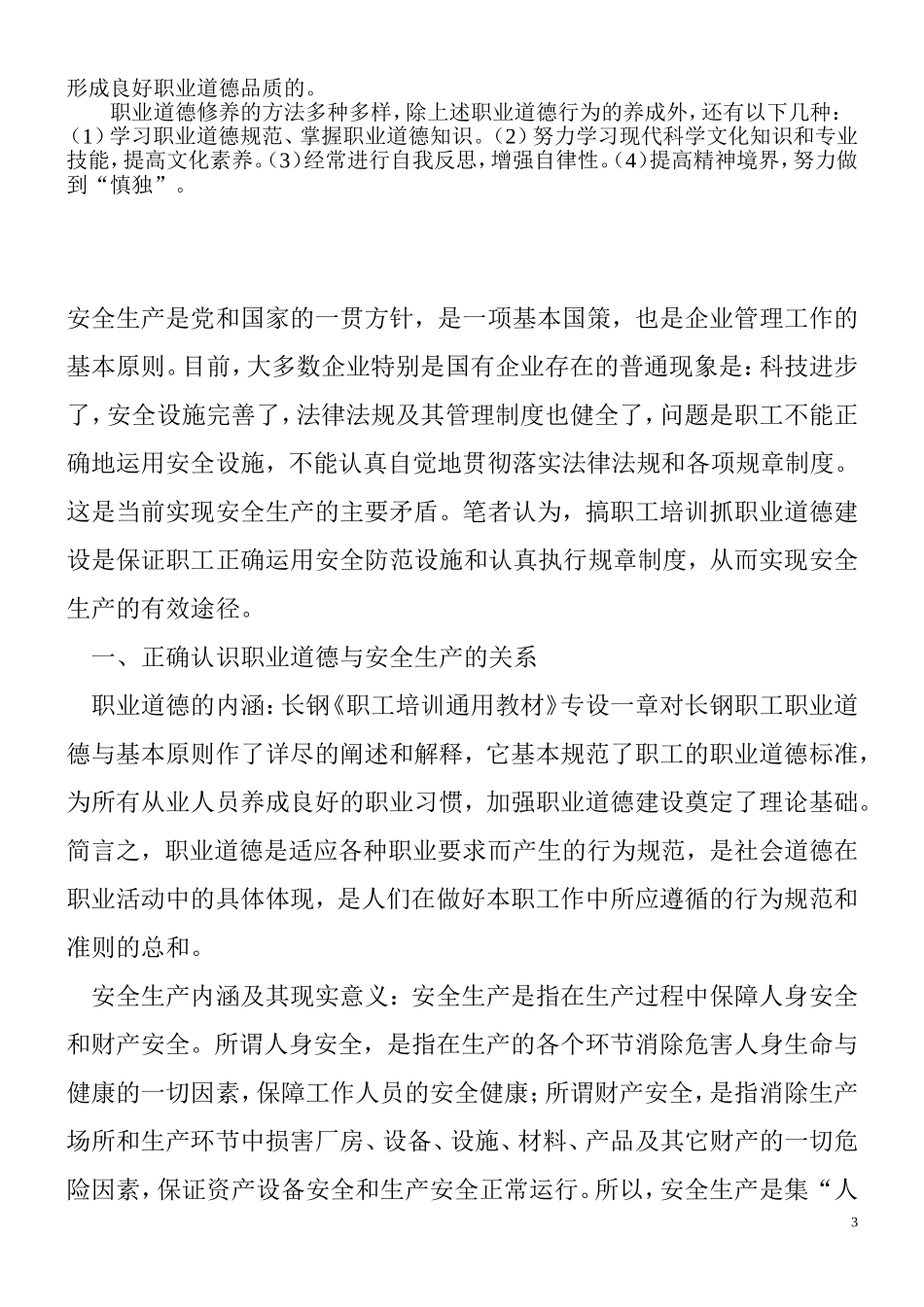 形成良好职业道德品质的。

职业道德修养的方法多种多样，除上述职业道德行为的养成外，还有以下几种：（1）学习职业道德规范、掌握职业道德知识。（2）努力学习现代科学文化知识和专业技能，提高文化素养。（3）经常进行自我反思，增强自律性。（4）提高精神境界，努力做到“慎独”。

安全生产是党和国家的一贯方针，是一项基本国策，也是企业管理工作的基本原则。目前，大多数企业特别是国有企业存在的普通现象是：科技进步了，安全设施完善了，法律法规及其管理制度也健全了，问题是职工不能正确地运用安全设施，不能认真自觉地贯彻落实法律法规和各项规章制度。这是当前实现安全生产的主要矛盾。笔者认为，搞职工培训抓职业道德建设是保证职工正确运用安全防范设施和认真执行规章制度，从而实现安全生产的有效途径。

一、正确认识职业道德与安全生产的关系

职业道德的内涵：长钢《职工培训通用教材》专设一章对长钢职工职业道德与基本原则作了详尽的阐述和解释，它基本规范了职工的职业道德标准，为所有从业人员养成良好的职业习惯，加强职业道德建设奠定了理论基础。简言之，职业道德是适应各种职业要求而产生的行为规范，是社会道德在职业活动中的具体体现，是人们在做好本职工作中所应遵循的行为规范和准则的总和。

安全生产内涵及其现实意义：安全生产是指在生产过程中保障人身安全和财产安全。所谓人身安全，是指在生产的各个环节消除危害人身生命与健康的一切因素，保障工作人员的安全健康；所谓财产安全，是指消除生产场所和生产环节中损害厂房、设备、设施、材料、产品及其它财产的一切危险因素，保证资产设备安全和生产安全正常运行。所以，安全生产是集“人

3